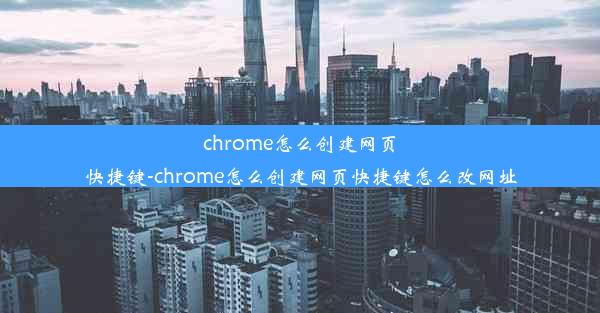 chrome怎么创建网页快捷键-chrome怎么创建网页快捷键怎么改网址